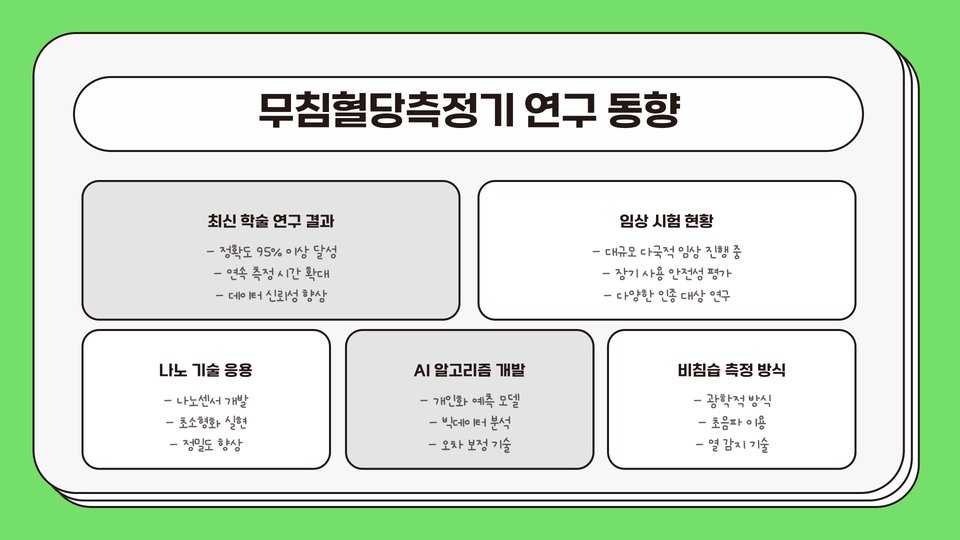 무침혈당측정기 연구 동향

최신 학술 연구 결과

- 정확도 95% 이상 달성
- 연속 측정 시간 확대
- 데이터 신뢰성 향상

임상 시험 현황

- 대규모 다국적 임상 진행 중
- 장기 사용 안전성 평가
- 다양한 인종 대상 연구

나노 기술 응용

- 나노센서 개발
- 초소형화 실현
- 정밀도 향상

AI 알고리즘 개발

- 개인화 예측 모델
- 빅데이터 분석
- 오차 보정 기술

비침습 측정 방식

- 광학적 방식
- 초음파 이용
- 열 감지 기술